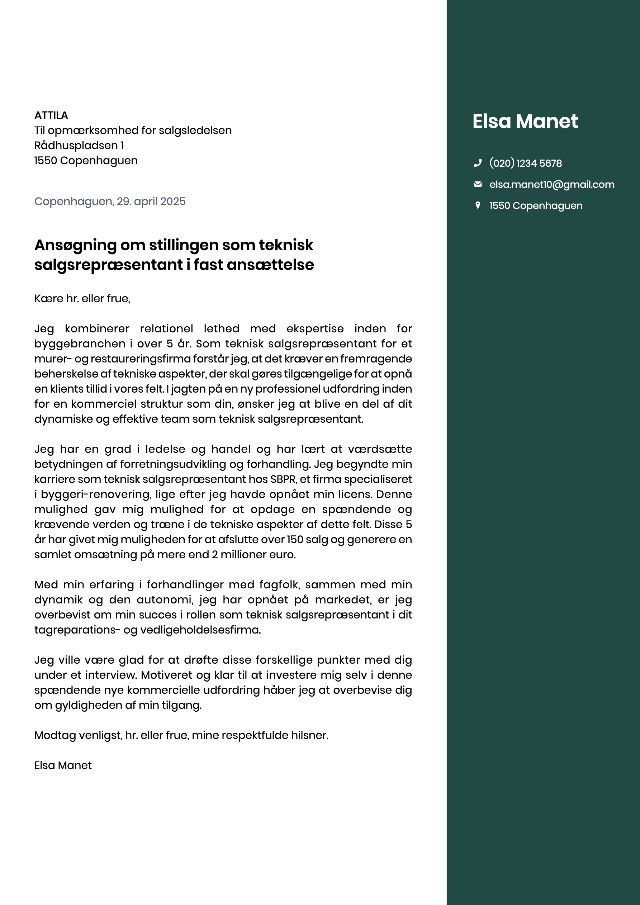 ATTILA
Til opmærksomhed for salgsledelsen
Rådhuspladsen 1
1550 Copenhaguen

Copenhaguen, 29. april 2025

Ansøgning om stillingen som teknisk salgsrepræsentant i fast ansættelse

Kære hr. eller frue,

Jeg kombinerer relationel lethed med ekspertise inden for byggebranchen i over 5 år. Som teknisk salgsrepræsentant for et murer- og restaureringsfirma forstår jeg, at det kræver en fremragende beherskelse af tekniske aspekter, der skal gøres tilgængelige for at opnå en klients tillid i vores felt. I jagten på en ny professionel udfordring inden for en kommerciel struktur som din, ønsker jeg at blive en del af dit dynamiske og effektive team som teknisk salgsrepræsentant.

Jeg har en grad i ledelse og handel og har lært at værdsætte betydningen af forretningsudvikling og forhandling. Jeg begyndte min karriere som teknisk salgsrepræsentant hos SBPR, et firma specialiseret i byggeri-renovering, lige efter jeg havde opnået min licens. Denne mulighed gav mig mulighed for at opdage en spændende og krævende verden og træne i de tekniske aspekter af dette felt. Disse 5 år har givet mig muligheden for at afslutte over 150 salg og generere en samlet omsætning på mere end 2 millioner euro.

Med min erfaring i forhandlinger med fagfolk, sammen med min dynamik og den autonomi, jeg har opnået på markedet, er jeg overbevist om min succes i rollen som teknisk salgsrepræsentant i dit tagreparations- og vedligeholdelsesfirma.

Jeg ville være glad for at drøfte disse forskellige punkter med dig under et interview. Motiveret og klar til at investere mig selv i denne spændende nye kommercielle udfordring håber jeg at overbevise dig om gyldigheden af min tilgang.

Modtag venligst, hr. eller frue, mine respektfulde hilsner.

Elsa Manet

Elsa Manet

(020) 1234 5678

elsa.manet10@gmail.com

1550 Copenhaguen